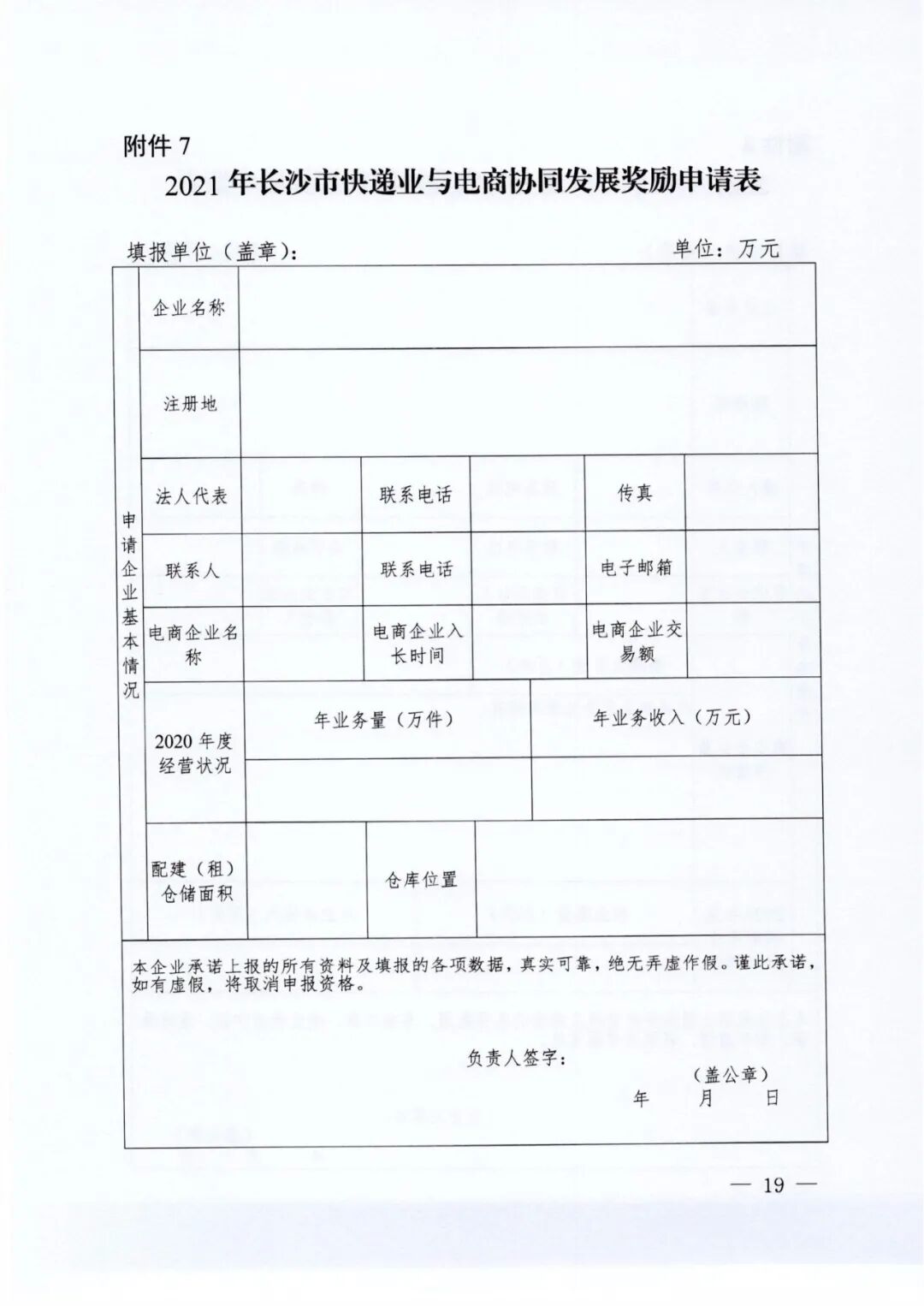 附件 7

2021 年长沙市快递业与电商协同发展奖励申请表

填报单位（盖章）： 单位：万元

| 申请企业基本情况 | 企业名称 | | | | | |
|---|---|---|---|---|---|---|
| | 注册地 | | | | | |
| | 法人代表 | | 联系电话 | | 传真 | |
| | 联系人 | | 联系电话 | | 电子邮箱 | |
| | 电商企业名称 | | 电商企业入长时间 | | 电商企业交易额 | |
| | 2020 年度经营状况 | 年业务量（万件） | | 年业务收入（万元） | | |
| | | | | | | |
| | 配建（租）仓储面积 | | 仓库位置 | | | |

本企业承诺上报的所有资料及填报的各项数据，真实可靠，绝无弄虚作假。谨此承诺，如有虚假，将取消申报资格。

负责人签字：

（盖公章）

年 月 日

— 19 —